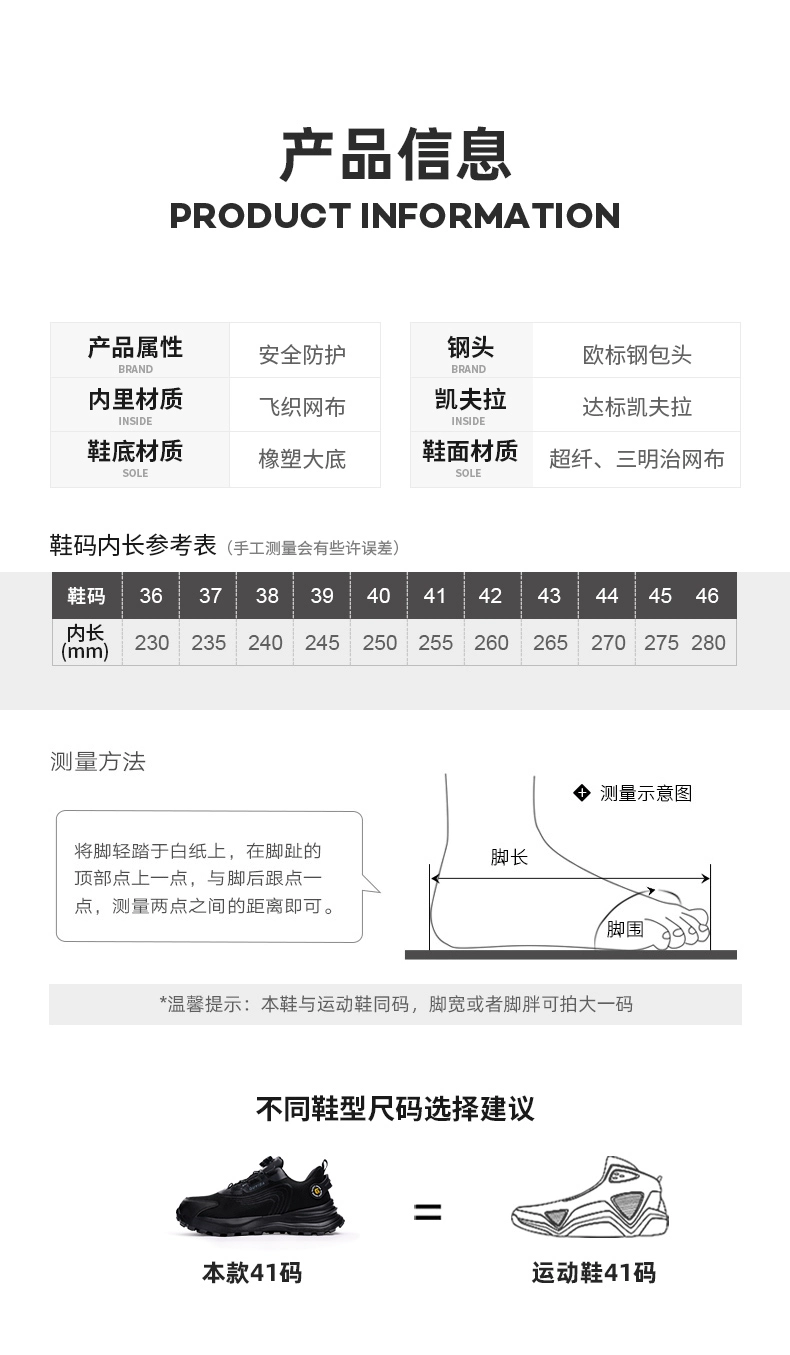 产品信息
PRODUCT INFORMATION

| 产品属性 BRAND | 安全防护 |
|---|---|
| 内里材质 INSIDE | 飞织网布 |
| 鞋底材质 SOLE | 橡塑大底 |

| 钢头 BRAND | 欧标钢包头 |
|---|---|
| 凯夫拉 INSIDE | 达标凯夫拉 |
| 鞋面材质 SOLE | 超纤、三明治网布 |

鞋码内长参考表（手工测量会有些许误差）

| 鞋码 | 36 | 37 | 38 | 39 | 40 | 41 | 42 | 43 | 44 | 45 | 46 |
|---|---|---|---|---|---|---|---|---|---|---|---|
| 内长 (mm) | 230 | 235 | 240 | 245 | 250 | 255 | 260 | 265 | 270 | 275 | 280 |

测量方法

将脚轻踏于白纸上，在脚趾的顶部点上一点，与脚后跟点一点，测量两点之间的距离即可。

测量示意图
脚长
脚围

*温馨提示：本鞋与运动鞋同码，脚宽或者脚胖可拍大一码

不同鞋型尺码选择建议

本款41码 = 运动鞋41码